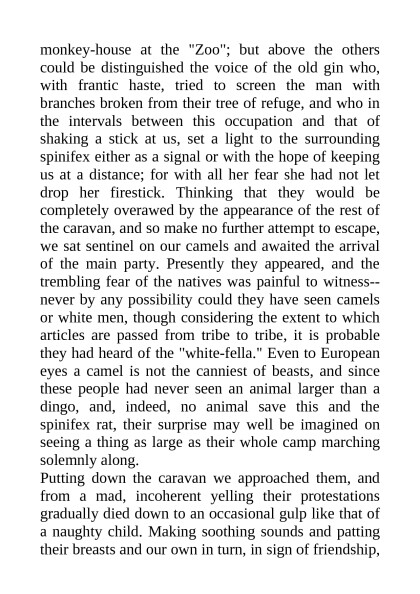 monkey-house at the "Zoo"; but above the others could be distinguished the voice of the old gin who, with frantic haste, tried to screen the man with branches broken from their tree of refuge, and who in the intervals between this occupation and that of shaking a stick at us, set a light to the surrounding spinifex either as a signal or with the hope of keeping us at a distance; for with all her fear she had not let drop her firestick. Thinking that they would be completely overawed by the appearance of the rest of the caravan, and so make no further attempt to escape, we sat sentinel on our camels and awaited the arrival of the main party. Presently they appeared, and the trembling fear of the natives was painful to witness--never by any possibility could they have seen camels or white men, though considering the extent to which articles are passed from tribe to tribe, it is probable they had heard of the "white-fella." Even to European eyes a camel is not the canniest of beasts, and since these people had never seen an animal larger than a dingo, and, indeed, no animal save this and the spinifex rat, their surprise may well be imagined on seeing a thing as large as their whole camp marching solemnly along.
Putting down the caravan we approached them, and from a mad, incoherent yelling their protestations gradually died down to an occasional gulp like that of a naughty child. Making soothing sounds and patting their breasts and our own in turn, in sign of friendship,